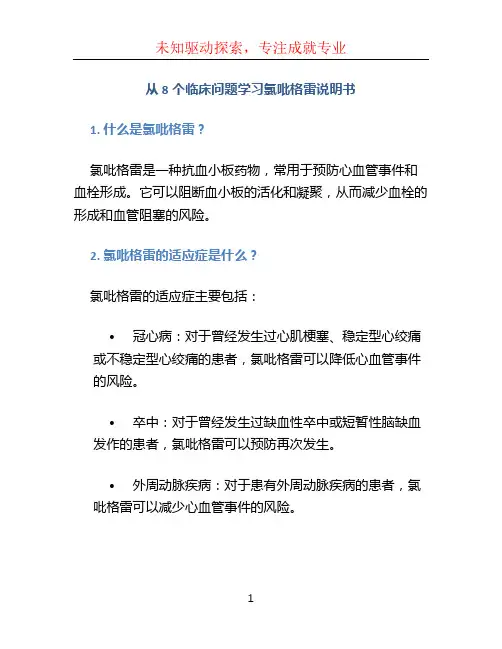 未知驱动探索，专注成就专业

从 8 个临床问题学习氯吡格雷说明书

1. 什么是氯吡格雷？

氯吡格雷是一种抗血小板药物，常用于预防心血管事件和血栓形成。它可以阻断血小板的活化和凝聚，从而减少血栓的形成和血管阻塞的风险。

2. 氯吡格雷的适应症是什么？

氯吡格雷的适应症主要包括：

• 冠心病：对于曾经发生过心肌梗塞、稳定型心绞痛或不稳定型心绞痛的患者，氯吡格雷可以降低心血管事件的风险。

• 卒中：对于曾经发生过缺血性卒中或短暂性脑缺血发作的患者，氯吡格雷可以预防再次发生。

• 外周动脉疾病：对于患有外周动脉疾病的患者，氯吡格雷可以减少心血管事件的风险。

1